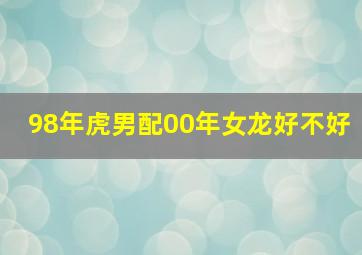 98年虎男配00年女龙好不好